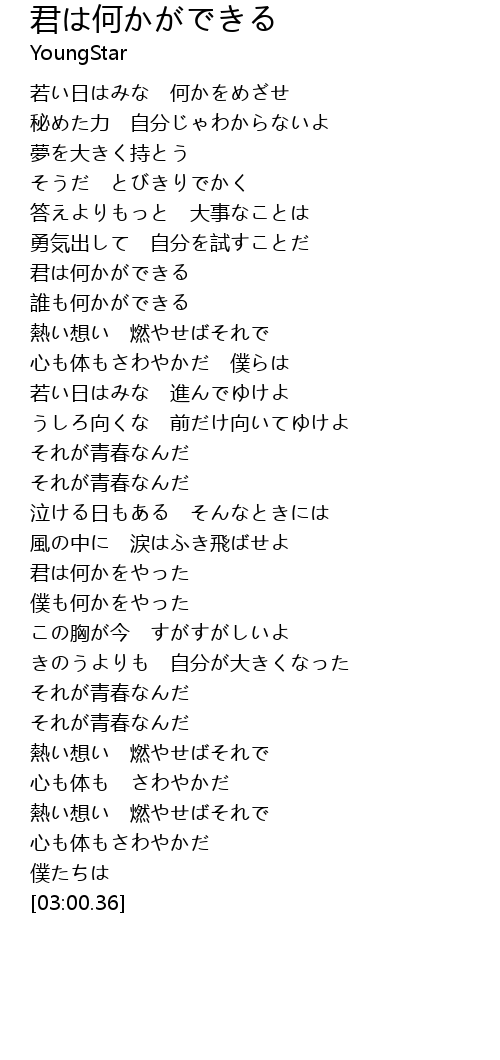 君は何かができる
YoungStar

若い日はみな　何かをめざせ
秘めた力　自分じゃわからないよ
夢を大きく持とう
そうだ　とびきりでかく
答えよりもっと　大事なことは
勇気出して　自分を試すことだ
君は何かができる
誰も何かができる
熱い想い　燃やせばそれで
心も体もさわやかだ　僕らは
若い日はみな　進んでゆけよ
うしろ向くな　前だけ向いてゆけよ
それが青春なんだ
それが青春なんだ
泣ける日もある　そんなときには
風の中に　涙はふき飛ばせよ
君は何かをやった
僕も何かをやった
この胸が今　すがすがしいよ
きのうよりも　自分が大きくなった
それが青春なんだ
それが青春なんだ
熱い想い　燃やせばそれで
心も体も　さわやかだ
熱い想い　燃やせばそれで
心も体もさわやかだ
僕たちは
[03:00.36]